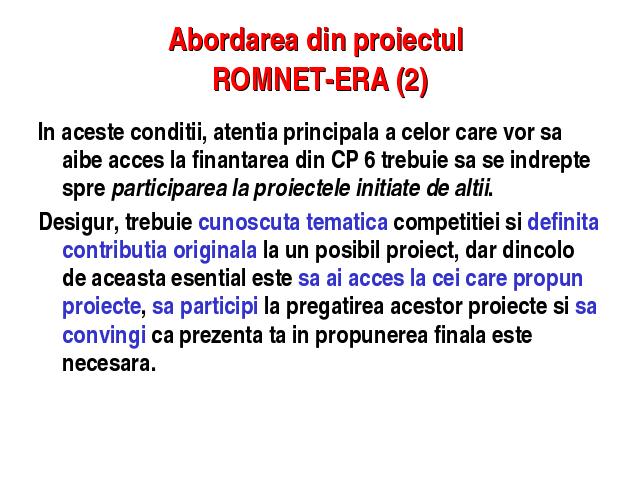 Abordarea din proiectul ROMNET-ERA (2)

In aceste conditii, atentia principala a celor care vor sa aibe acces la finantarea din CP 6 trebuie sa se indrepte spre participarea la proiectele initiate de altii.

Desigur, trebuie cunoscuta tematica competitiei si definita contributia originala la un posibil proiect, dar dincolo de aceasta esential este sa ai acces la cei care propun proiecte, sa participi la pregatirea acestor proiecte si sa convingi ca prezenta ta in propunerea finala este necesara.